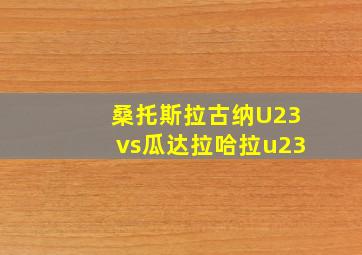 桑托斯拉古纳U23
vs瓜达拉哈拉u23